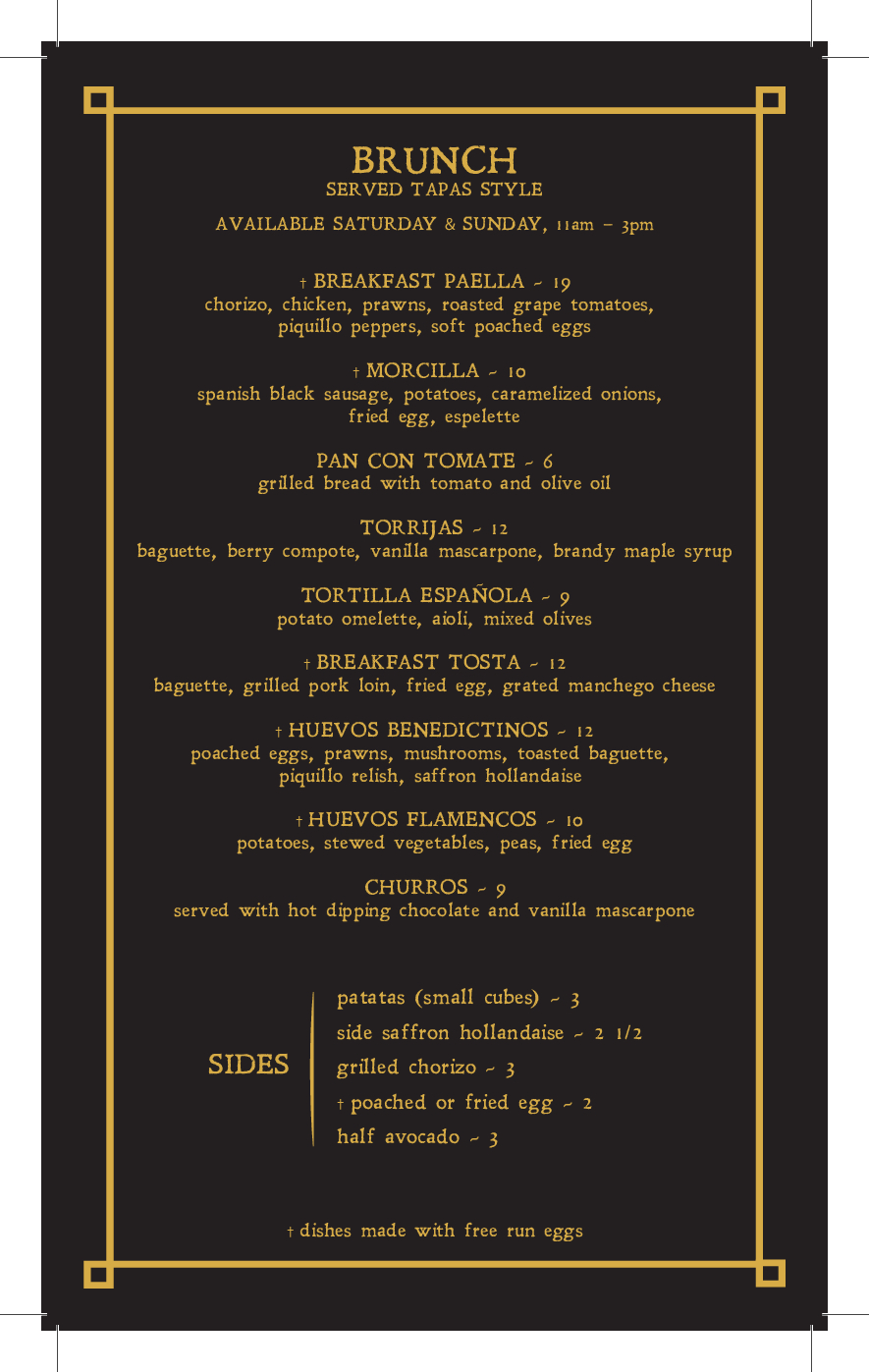 BRUNCH
SERVED TAPAS STYLE

AVAILABLE SATURDAY & SUNDAY, 11am – 3pm

† BREAKFAST PAELLA ~ 19
chorizo, chicken, prawns, roasted grape tomatoes, piquillo peppers, soft poached eggs

† MORCILLA ~ 10
spanish black sausage, potatoes, caramelized onions, fried egg, espelette

PAN CON TOMATE ~ 6
grilled bread with tomato and olive oil

TORRIJAS ~ 12
baguette, berry compote, vanilla mascarpone, brandy maple syrup

TORTILLA ESPAÑOLA ~ 9
potato omelette, aioli, mixed olives

† BREAKFAST TOSTA ~ 12
baguette, grilled pork loin, fried egg, grated manchego cheese

† HUEVOS BENEDICTINOS ~ 12
poached eggs, prawns, mushrooms, toasted baguette, piquillo relish, saffron hollandaise

† HUEVOS FLAMENCOS ~ 10
potatoes, stewed vegetables, peas, fried egg

CHURROS ~ 9
served with hot dipping chocolate and vanilla mascarpone

SIDES

patatas (small cubes) ~ 3
side saffron hollandaise ~ 2 1/2
grilled chorizo ~ 3
† poached or fried egg ~ 2
half avocado ~ 3

† dishes made with free run eggs